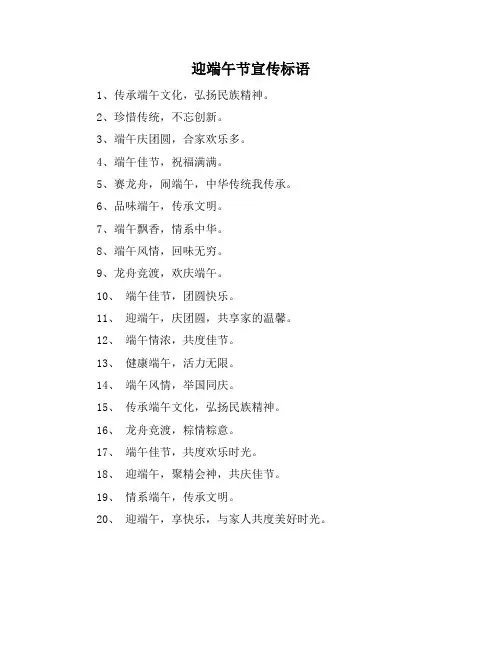 迎端午节宣传标语

1、传承端午文化，弘扬民族精神。

2、珍惜传统，不忘创新。

3、端午庆团圆，合家欢乐多。

4、端午佳节，祝福满满。

5、赛龙舟，闹端午，中华传统我传承。

6、品味端午，传承文明。

7、端午飘香，情系中华。

8、端午风情，回味无穷。

9、龙舟竞渡，欢庆端午。

10、 端午佳节，团圆快乐。

11、 迎端午，庆团圆，共享家的温馨。

12、 端午情浓，共度佳节。

13、 健康端午，活力无限。

14、 端午风情，举国同庆。

15、 传承端午文化，弘扬民族精神。

16、 龙舟竞渡，粽情粽意。

17、 端午佳节，共度欢乐时光。

18、 迎端午，聚精会神，共庆佳节。

19、 情系端午，传承文明。

20、 迎端午，享快乐，与家人共度美好时光。